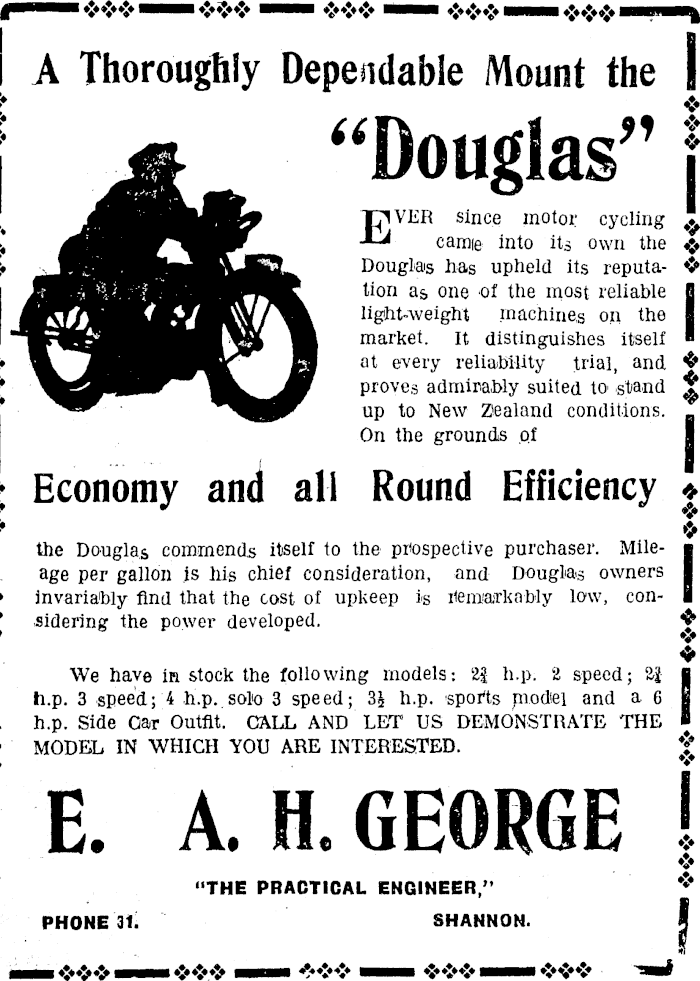 A Thoroughly Dependable Mount the

"Douglas"

EVER since motor cycling came into its own the Douglas has upheld its reputation as one of the most reliable light-weight machines on the market. It distinguishes itself at every reliability trial, and proves admirably suited to stand up to New Zealand conditions. On the grounds of

Economy and all Round Efficiency

the Douglas commends itself to the prospective purchaser. Mileage per gallon is his chief consideration, and Douglas owners invariably find that the cost of upkeep is remarkably low, considering the power developed.

We have in stock the following models: $2\frac{3}{4}$ h.p. 2 speed; $2\frac{3}{4}$ h.p. 3 speed; 4 h.p. solo 3 speed; $3\frac{1}{2}$ h.p. sports model and a 6 h.p. Side Car Outfit. CALL AND LET US DEMONSTRATE THE MODEL IN WHICH YOU ARE INTERESTED.

E. A. H. GEORGE

"THE PRACTICAL ENGINEER,"

PHONE 31. SHANNON.